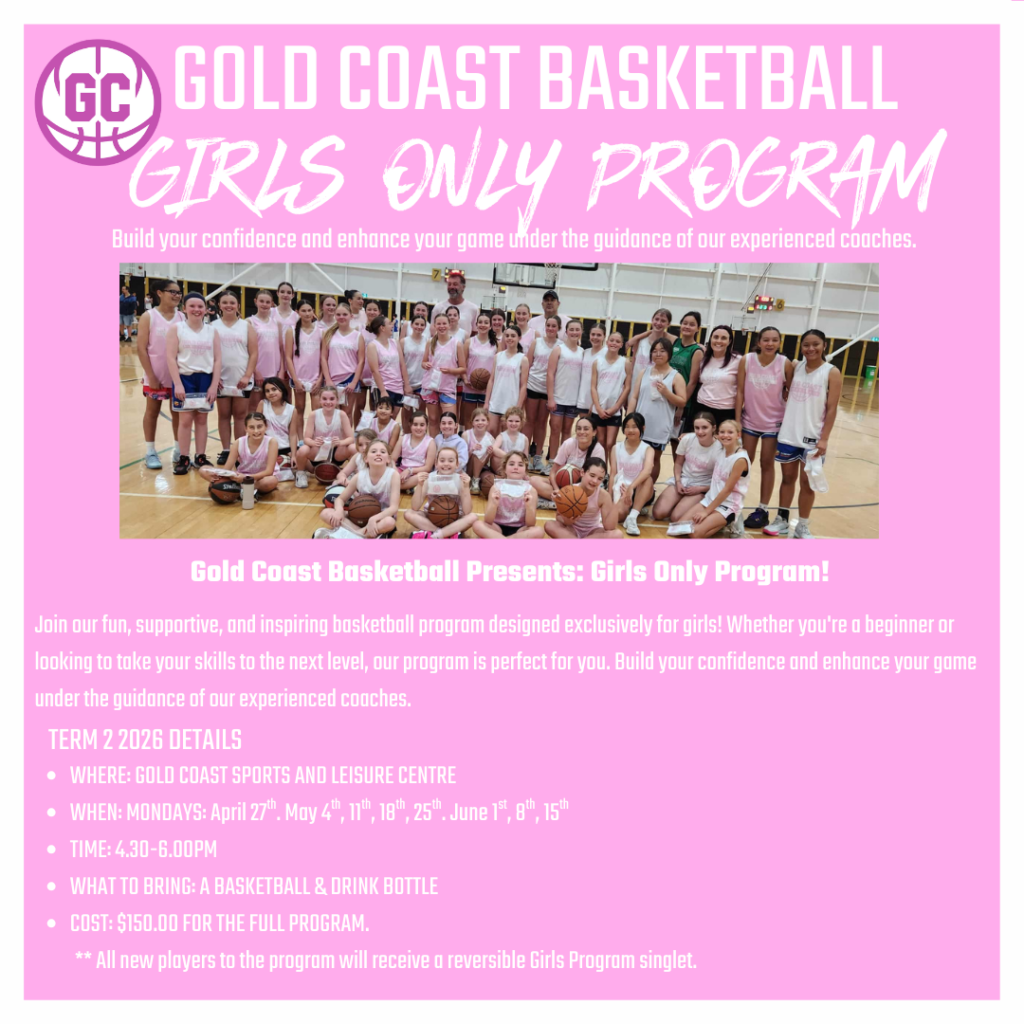 GC

GOLD COAST BASKETBALL

GIRLS ONLY PROGRAM

Build your confidence and enhance your game under the guidance of our experienced coaches.

Gold Coast Basketball Presents: Girls Only Program!

Join our fun, supportive, and inspiring basketball program designed exclusively for girls! Whether you're a beginner or looking to take your skills to the next level, our program is perfect for you. Build your confidence and enhance your game under the guidance of our experienced coaches.

TERM 2 2026 DETAILS

• WHERE: GOLD COAST SPORTS AND LEISURE CENTRE
• WHEN: MONDAYS: April 27th. May 4th, 11th, 18th, 25th. June 1st, 8th, 15th
• TIME: 4.30-6.00PM
• WHAT TO BRING: A BASKETBALL & DRINK BOTTLE
• COST: $150.00 FOR THE FULL PROGRAM.

** All new players to the program will receive a reversible Girls Program singlet.